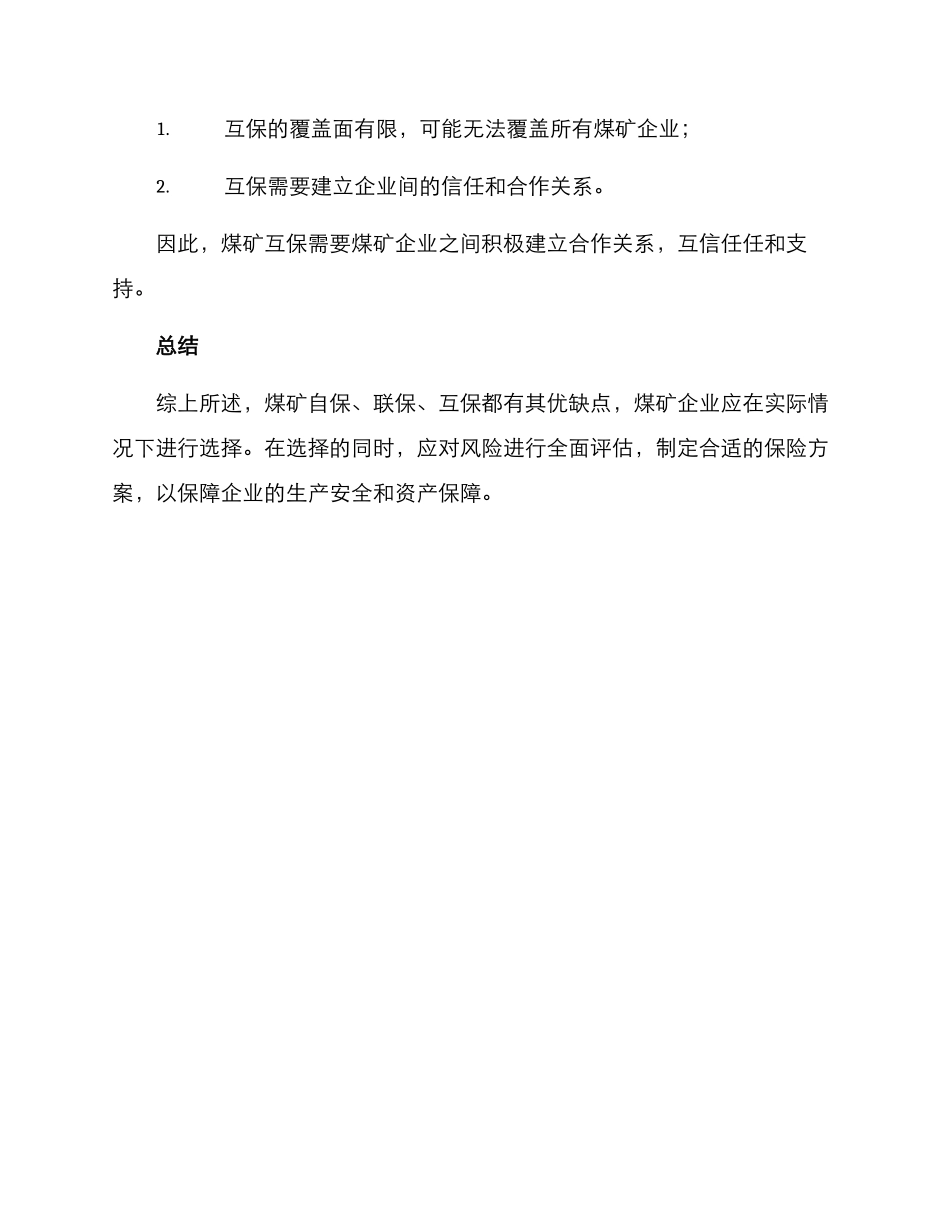 1. 互保的覆盖面有限，可能无法覆盖所有煤矿企业；

2. 互保需要建立企业间的信任和合作关系。

因此，煤矿互保需要煤矿企业之间积极建立合作关系，互信任任和支持。

总结

综上所述，煤矿自保、联保、互保都有其优缺点，煤矿企业应在实际情况下进行选择。在选择的同时，应对风险进行全面评估，制定合适的保险方案，以保障企业的生产安全和资产保障。